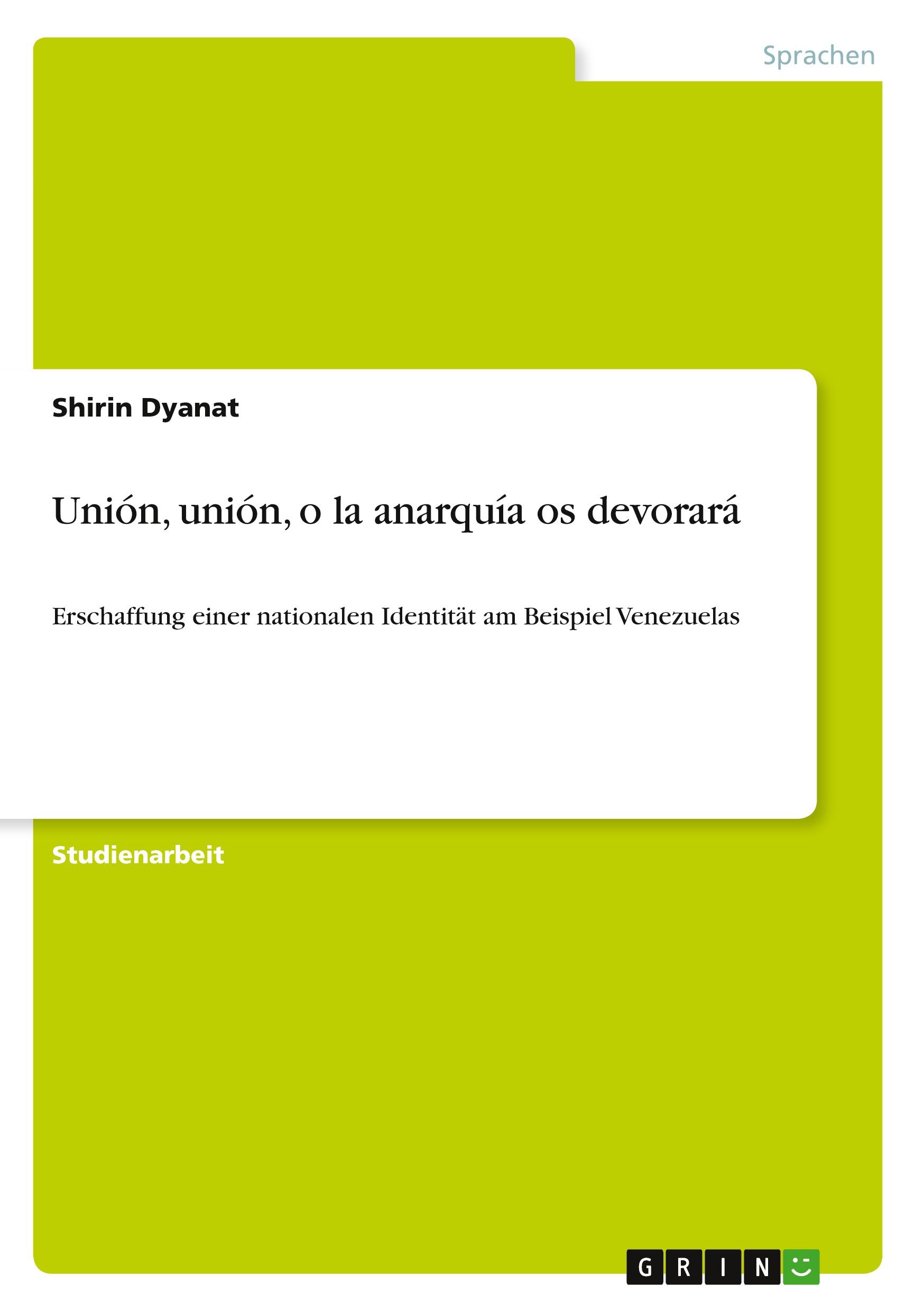 Sprachen

Shirin Dyanat

Unión, unión, o la anarquía os devorará

Erschaffung einer nationalen Identität am Beispiel Venezuelas

Studienarbeit

GRIN